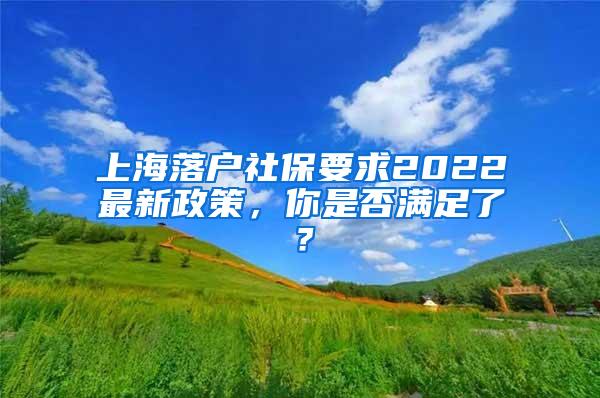 上海落户社保要求2022最新政策，你是否满足了？